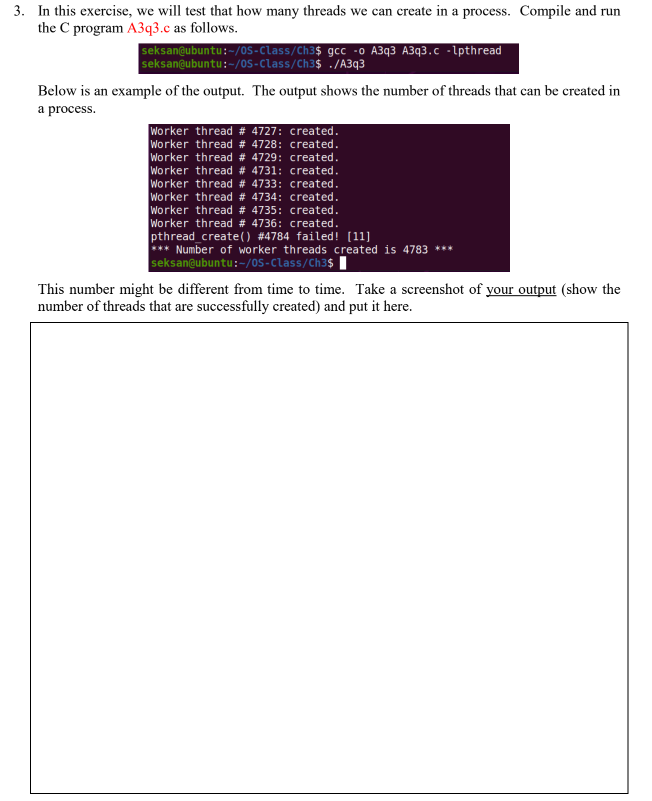 3. In this exercise, we will test that how many threads we can create in a process. Compile and run the C program A3q3.c as follows.

seksan@ubuntu:~/OS-Class/Ch3$ gcc -o A3q3 A3q3.c -lpthread
seksan@ubuntu:~/OS-Class/Ch3$ ./A3q3

Below is an example of the output. The output shows the number of threads that can be created in a process.

Worker thread # 4727: created.
Worker thread # 4728: created.
Worker thread # 4729: created.
Worker thread # 4731: created.
Worker thread # 4733: created.
Worker thread # 4734: created.
Worker thread # 4735: created.
Worker thread # 4736: created.
pthread_create() #4784 failed! [11]
*** Number of worker threads created is 4783 ***
seksan@ubuntu:~/OS-Class/Ch3$

This number might be different from time to time. Take a screenshot of your output (show the number of threads that are successfully created) and put it here.